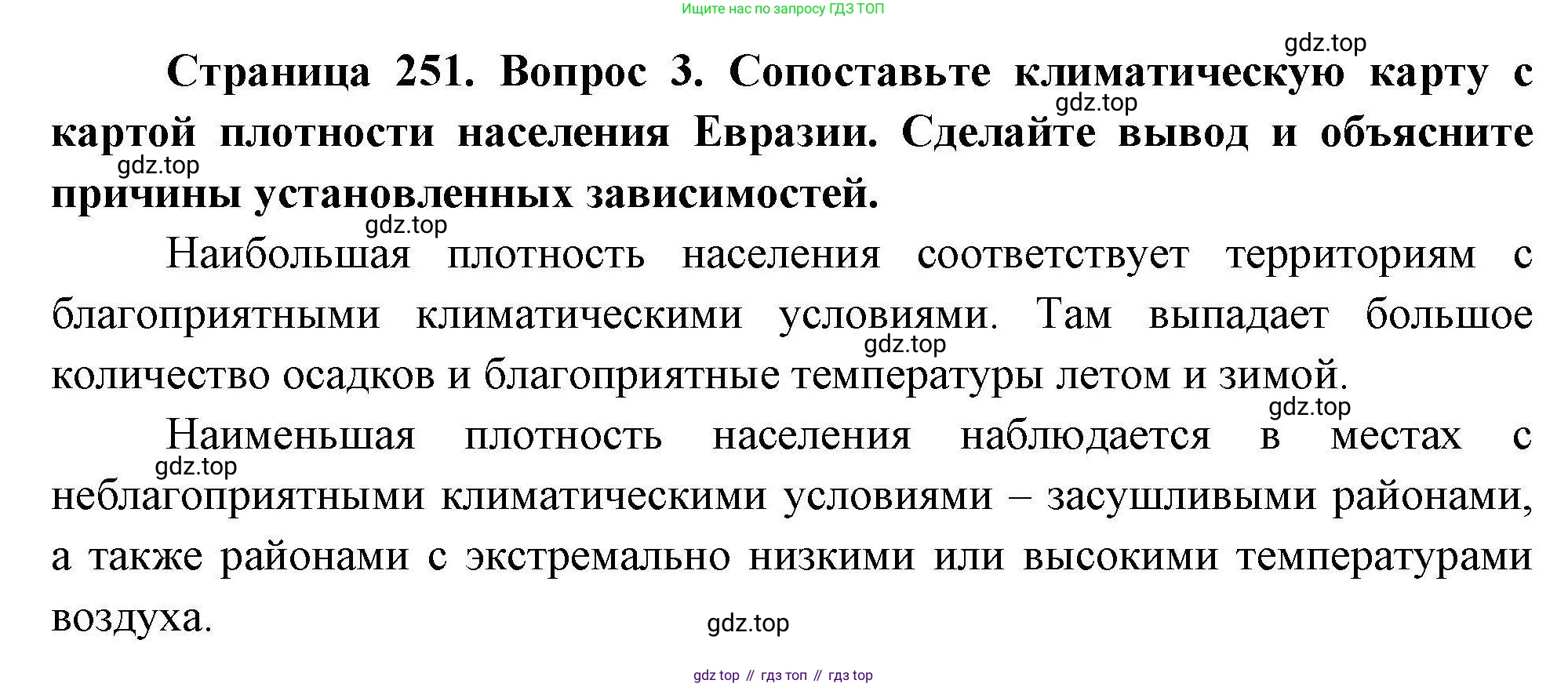 Ищите нас по запросу ГДЗ ТОП

Страница 251. Вопрос 3. Сопоставьте климатическую карту с картой плотности населения Евразии. Сделайте вывод и объясните причины установленных зависимостей.

Наибольшая плотность населения соответствует территориям с благоприятными климатическими условиями. Там выпадает большое количество осадков и благоприятные температуры летом и зимой.

Наименьшая плотность населения наблюдается в местах с неблагоприятными климатическими условиями – засушливыми районами, а также районами с экстремально низкими или высокими температурами воздуха.

gdz top // гдз топ // гдз top

gdz.top